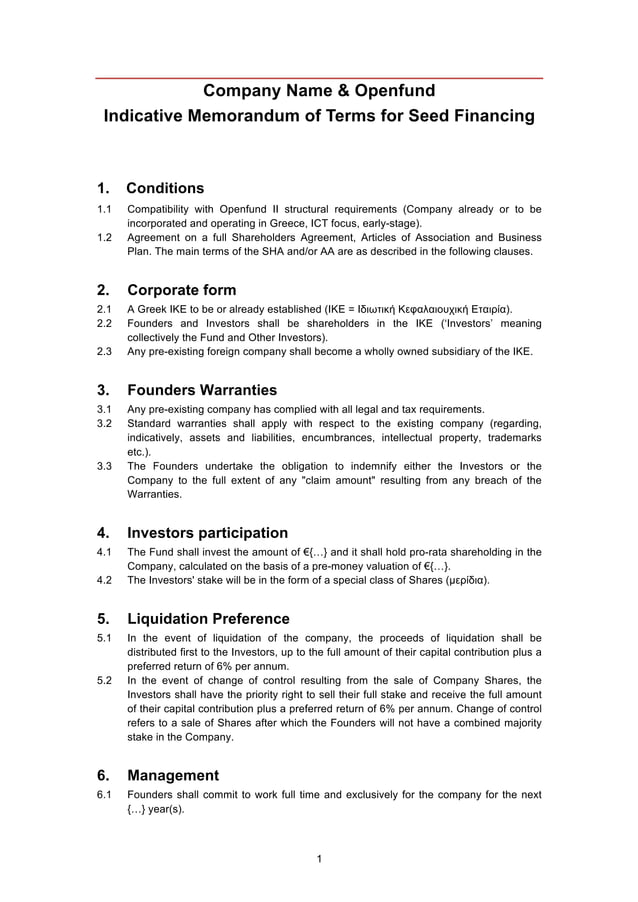 Company Name & Openfund
Indicative Memorandum of Terms for Seed Financing

1. Conditions

1.1 Compatibility with Openfund II structural requirements (Company already or to be incorporated and operating in Greece, ICT focus, early-stage).

1.2 Agreement on a full Shareholders Agreement, Articles of Association and Business Plan. The main terms of the SHA and/or AA are as described in the following clauses.

2. Corporate form

2.1 A Greek IKE to be or already established (IKE = Ιδιωτική Κεφαλαιουχική Εταιρία).

2.2 Founders and Investors shall be shareholders in the IKE ('Investors' meaning collectively the Fund and Other Investors).

2.3 Any pre-existing foreign company shall become a wholly owned subsidiary of the IKE.

3. Founders Warranties

3.1 Any pre-existing company has complied with all legal and tax requirements.

3.2 Standard warranties shall apply with respect to the existing company (regarding, indicatively, assets and liabilities, encumbrances, intellectual property, trademarks etc.).

3.3 The Founders undertake the obligation to indemnify either the Investors or the Company to the full extent of any "claim amount" resulting from any breach of the Warranties.

4. Investors participation

4.1 The Fund shall invest the amount of €{…} and it shall hold pro-rata shareholding in the Company, calculated on the basis of a pre-money valuation of €{…}.

4.2 The Investors' stake will be in the form of a special class of Shares (μερίδια).

5. Liquidation Preference

5.1 In the event of liquidation of the company, the proceeds of liquidation shall be distributed first to the Investors, up to the full amount of their capital contribution plus a preferred return of 6% per annum.

5.2 In the event of change of control resulting from the sale of Company Shares, the Investors shall have the priority right to sell their full stake and receive the full amount of their capital contribution plus a preferred return of 6% per annum. Change of control refers to a sale of Shares after which the Founders will not have a combined majority stake in the Company.

6. Management

6.1 Founders shall commit to work full time and exclusively for the company for the next {…} year(s).

1